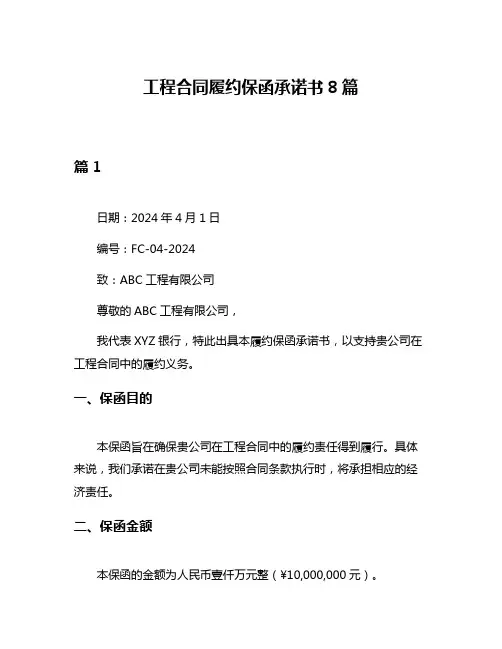 工程合同履约保函承诺书 8 篇

篇 1

日期：2024 年 4 月 1 日

编号：FC-04-2024

致：ABC 工程有限公司

尊敬的 ABC 工程有限公司，

我代表 XYZ 银行，特此出具本履约保函承诺书，以支持贵公司在工程合同中的履约义务。

一、保函目的

本保函旨在确保贵公司在工程合同中的履约责任得到履行。具体来说，我们承诺在贵公司未能按照合同条款执行时，将承担相应的经济责任。

二、保函金额

本保函的金额为人民币壹仟万元整（¥10,000,000 元）。